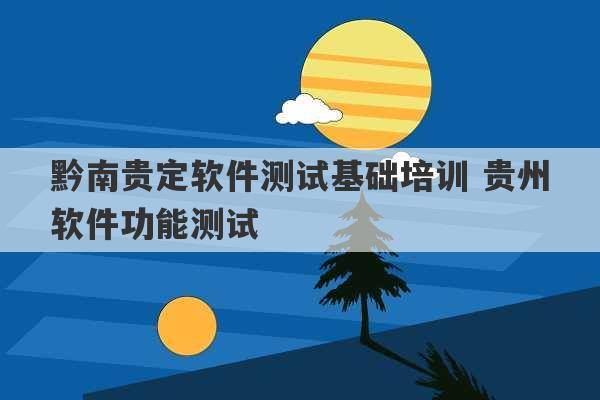 黔南贵定软件测试基础培训 贵州软件功能测试